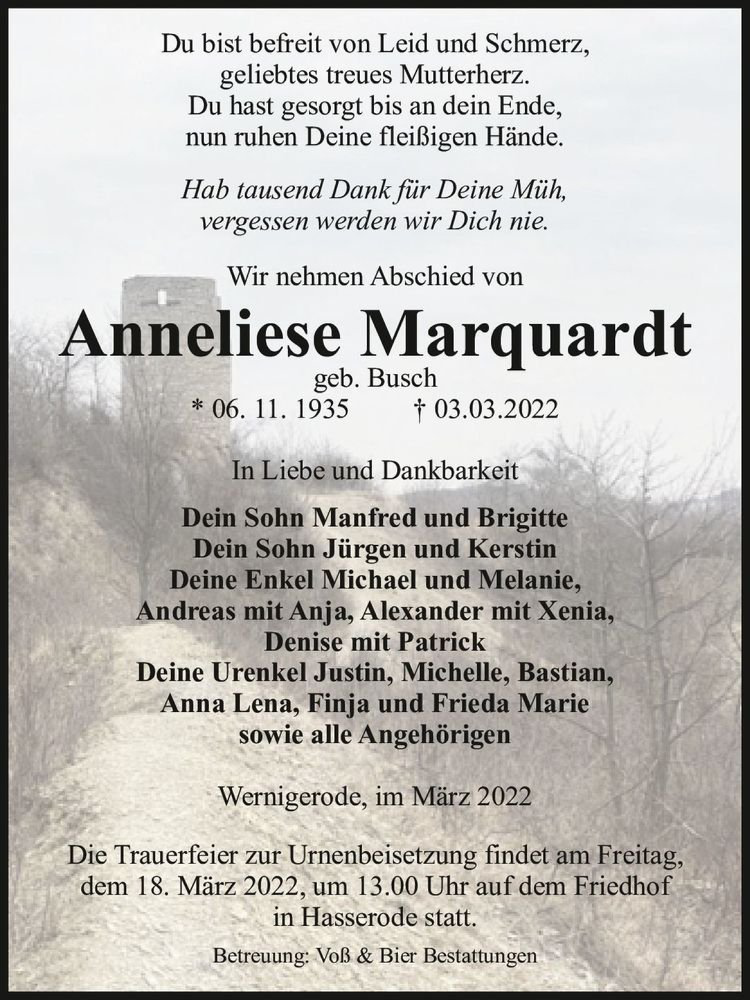 Du bist befreit von Leid und Schmerz,
geliebtes treues Mutterherz.
Du hast gesorgt bis an dein Ende,
nun ruhen Deine fleißigen Hände.

Hab tausend Dank für Deine Müh,
vergessen werden wir Dich nie.

Wir nehmen Abschied von

Anneliese Marquardt
geb. Busch
* 06. 11. 1935 † 03.03.2022

In Liebe und Dankbarkeit

Dein Sohn Manfred und Brigitte
Dein Sohn Jürgen und Kerstin
Deine Enkel Michael und Melanie,
Andreas mit Anja, Alexander mit Xenia,
Denise mit Patrick
Deine Urenkel Justin, Michelle, Bastian,
Anna Lena, Finja und Frieda Marie
sowie alle Angehörigen

Wernigerode, im März 2022

Die Trauerfeier zur Urnenbeisetzung findet am Freitag, dem 18. März 2022, um 13.00 Uhr auf dem Friedhof in Hasserode statt.

Betreuung: Voß & Bier Bestattungen